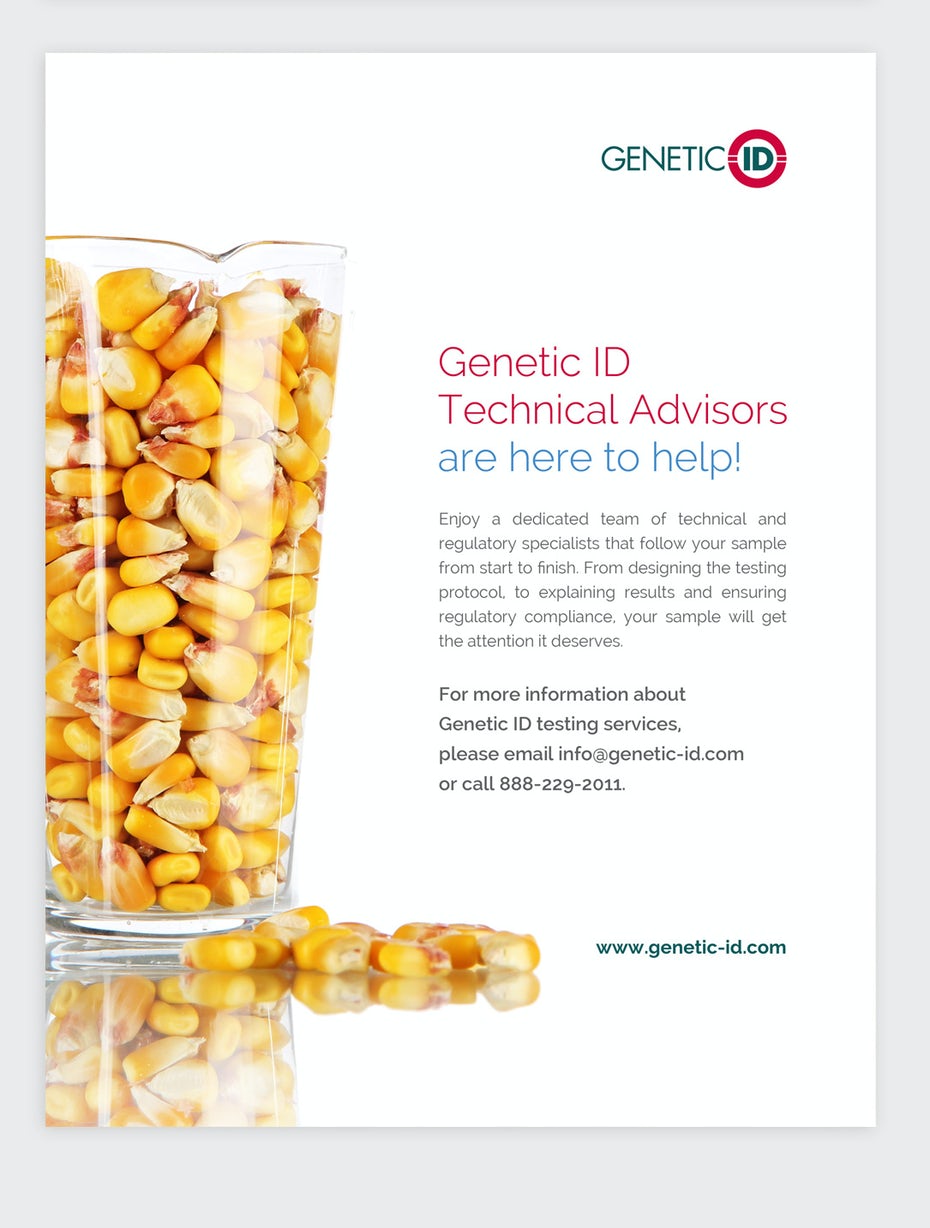 GENETIC ID

Genetic ID
Technical Advisors
are here to help!

Enjoy a dedicated team of technical and regulatory specialists that follow your sample from start to finish. From designing the testing protocol, to explaining results and ensuring regulatory compliance, your sample will get the attention it deserves.

For more information about
Genetic ID testing services,
please email info@genetic-id.com
or call 888-229-2011.

www.genetic-id.com